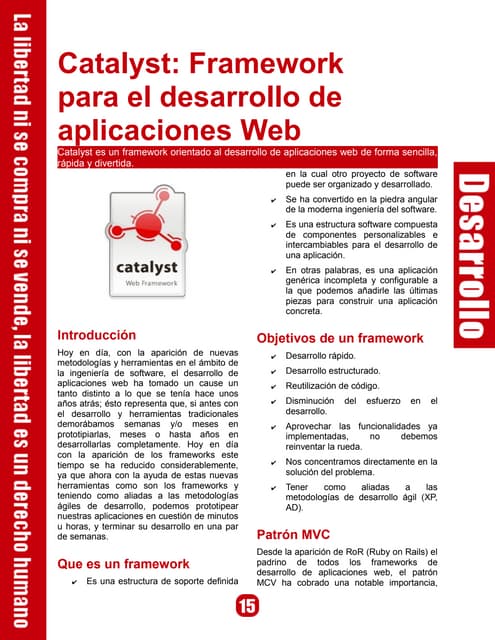 La libertad ni se compra ni se vende, la libertad es un derecho humano

Catalyst: Framework para el desarrollo de aplicaciones Web

Catalyst es un framework orientado al desarrollo de aplicaciones web de forma sencilla, rápida y divertida.

catalyst
Web Framework

Introducción

Hoy en día, con la aparición de nuevas metodologías y herramientas en el ámbito de la ingeniería de software, el desarrollo de aplicaciones web ha tomado un cause un tanto distinto a lo que se tenía hace unos años atrás; ésto representa que, si antes con el desarrollo y herramientas tradicionales demorábamos semanas y/o meses en prototipiarlas, meses o hasta años en desarrollarlas completamente. Hoy en día con la aparición de los frameworks este tiempo se ha reducido considerablemente, ya que ahora con la ayuda de estas nuevas herramientas como son los frameworks y teniendo como aliadas a las metodologías ágiles de desarrollo, podemos prototipear nuestras aplicaciones en cuestión de minutos u horas, y terminar su desarrollo en una par de semanas.

Que es un framework

✔ Es una estructura de soporte definida en la cual otro proyecto de software puede ser organizado y desarrollado.

✔ Se ha convertido en la piedra angular de la moderna ingeniería del software.

✔ Es una estructura software compuesta de componentes personalizables e intercambiables para el desarrollo de una aplicación.

✔ En otras palabras, es una aplicación genérica incompleta y configurable a la que podemos añadirle las últimas piezas para construir una aplicación concreta.

Objetivos de un framework

✔ Desarrollo rápido.

✔ Desarrollo estructurado.

✔ Reutilización de código.

✔ Disminución del esfuerzo en el desarrollo.

✔ Aprovechar las funcionalidades ya implementadas, no debemos reinventar la rueda.

✔ Nos concentramos directamente en la solución del problema.

✔ Tener como aliadas a las metodologías de desarrollo ágil (XP, AD).

Patrón MVC

Desde la aparición de RoR (Ruby on Rails) el padrino de todos los frameworks de desarrollo de aplicaciones web, el patrón MCV ha cobrado una notable importancia,

Desarrollo

15